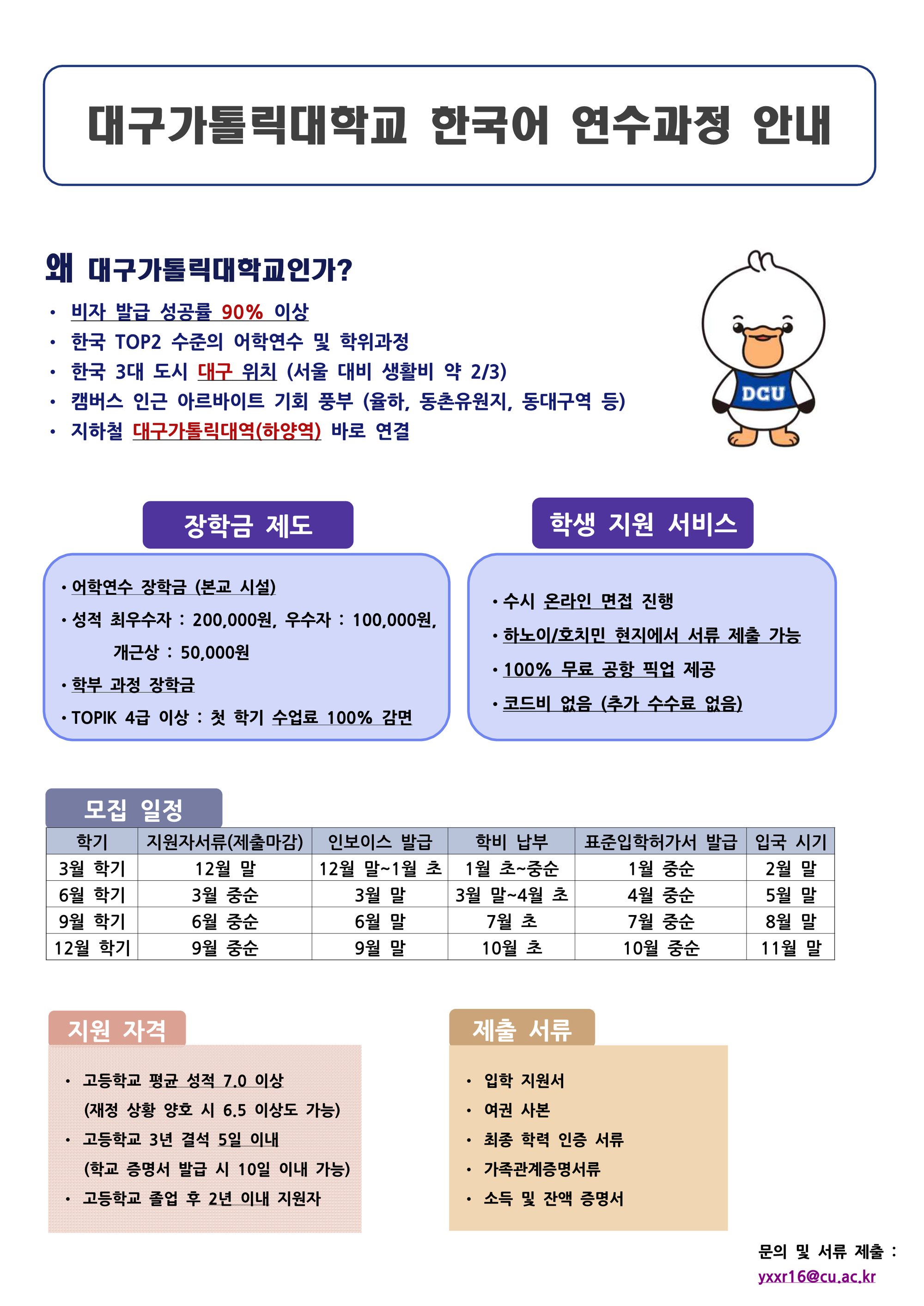 대구가톨릭대학교 한국어 연수과정 안내

왜 대구가톨릭대학교인가?

• 비자 발급 성공률 90% 이상
• 한국 TOP2 수준의 어학연수 및 학위과정
• 한국 3대 도시 대구 위치 (서울 대비 생활비 약 2/3)
• 캠버스 인근 아르바이트 기회 풍부 (율하, 동촌유원지, 동대구역 등)
• 지하철 대구가톨릭대역(하양역) 바로 연결

DCU

장학금 제도

• 어학연수 장학금 (본교 시설)
• 성적 최우수자 : 200,000원, 우수자 : 100,000원, 개근상 : 50,000원
• 학부 과정 장학금
• TOPIK 4급 이상 : 첫 학기 수업료 100% 감면

학생 지원 서비스

• 수시 온라인 면접 진행
• 하노이/호치민 현지에서 서류 제출 가능
• 100% 무료 공항 픽업 제공
• 코드비 없음 (추가 수수료 없음)

모집 일정

| 학기 | 지원자서류(제출마감) | 인보이스 발급 | 학비 납부 | 표준입학허가서 발급 | 입국 시기 |
|---|---|---|---|---|---|
| 3월 학기 | 12월 말 | 12월 말~1월 초 | 1월 초~중순 | 1월 중순 | 2월 말 |
| 6월 학기 | 3월 중순 | 3월 말 | 3월 말~4월 초 | 4월 중순 | 5월 말 |
| 9월 학기 | 6월 중순 | 6월 말 | 7월 초 | 7월 중순 | 8월 말 |
| 12월 학기 | 9월 중순 | 9월 말 | 10월 초 | 10월 중순 | 11월 말 |

지원 자격

• 고등학교 평균 성적 7.0 이상
(재정 상황 양호 시 6.5 이상도 가능)
• 고등학교 3년 결석 5일 이내
(학교 증명서 발급 시 10일 이내 가능)
• 고등학교 졸업 후 2년 이내 지원자

제출 서류

• 입학 지원서
• 여권 사본
• 최종 학력 인증 서류
• 가족관계증명서류
• 소득 및 잔액 증명서

문의 및 서류 제출 :
yxxr16@cu.ac.kr